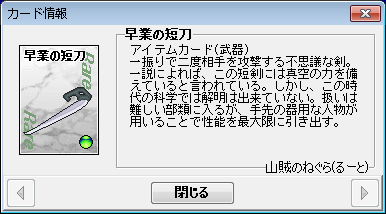 カード情報

早業の短刀
Rare
Rare

早業の短刀
アイテムカード(武器)
一振りで二度相手を攻撃する不思議な剣。一説によれば、この短剣には真空の力を備えていると言われている。しかし、この時代の科学では解明は出来ていない。扱いは難しい部類に入るが、手先の器用な人物が用いることで性能を最大限に引き出す。
山賊のねぐら(るーと)

閉じる